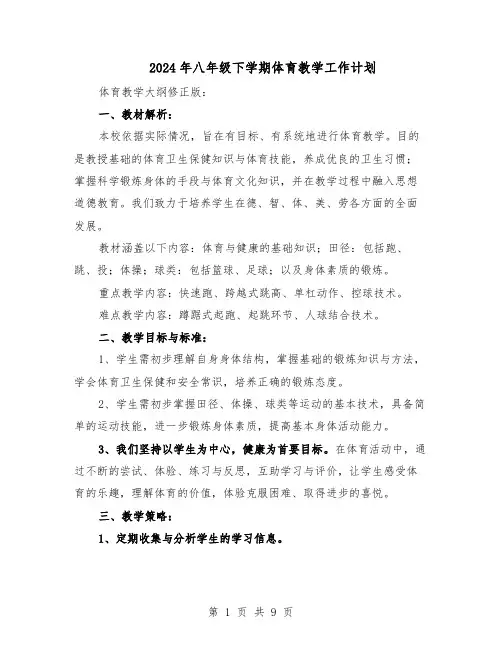 2024年八年级下学期体育教学工作计划

体育教学大纲修正版：

一、教材解析：

本校依据实际情况，旨在有目标、有系统地进行体育教学。目的是教授基础的体育卫生保健知识与体育技能，养成优良的卫生习惯；掌握科学锻炼身体的手段与体育文化知识，并在教学过程中融入思想道德教育。我们致力于培养学生在德、智、体、美、劳各方面的全面发展。

教材涵盖以下内容：体育与健康的基础知识；田径：包括跑、跳、投；体操；球类：包括篮球、足球；以及身体素质的锻炼。

重点教学内容：快速跑、跨越式跳高、单杠动作、控球技术。

难点教学内容：蹲踞式起跑、起跳环节、人球结合技术。

二、教学目标与标准：

1、学生需初步理解自身身体结构，掌握基础的锻炼知识与方法，学会体育卫生保健和安全常识，培养正确的锻炼态度。

2、学生需初步掌握田径、体操、球类等运动的基本技术，具备简单的运动技能，进一步锻炼身体素质，提高基本身体活动能力。

3、我们坚持以学生为中心，健康为首要目标。在体育活动中，通过不断的尝试、体验、练习与反思，互助学习与评价，让学生感受体育的乐趣，理解体育的价值，体验克服困难、取得进步的喜悦。

三、教学策略：

1、定期收集与分析学生的学习信息。

第 1 页 共 9 页